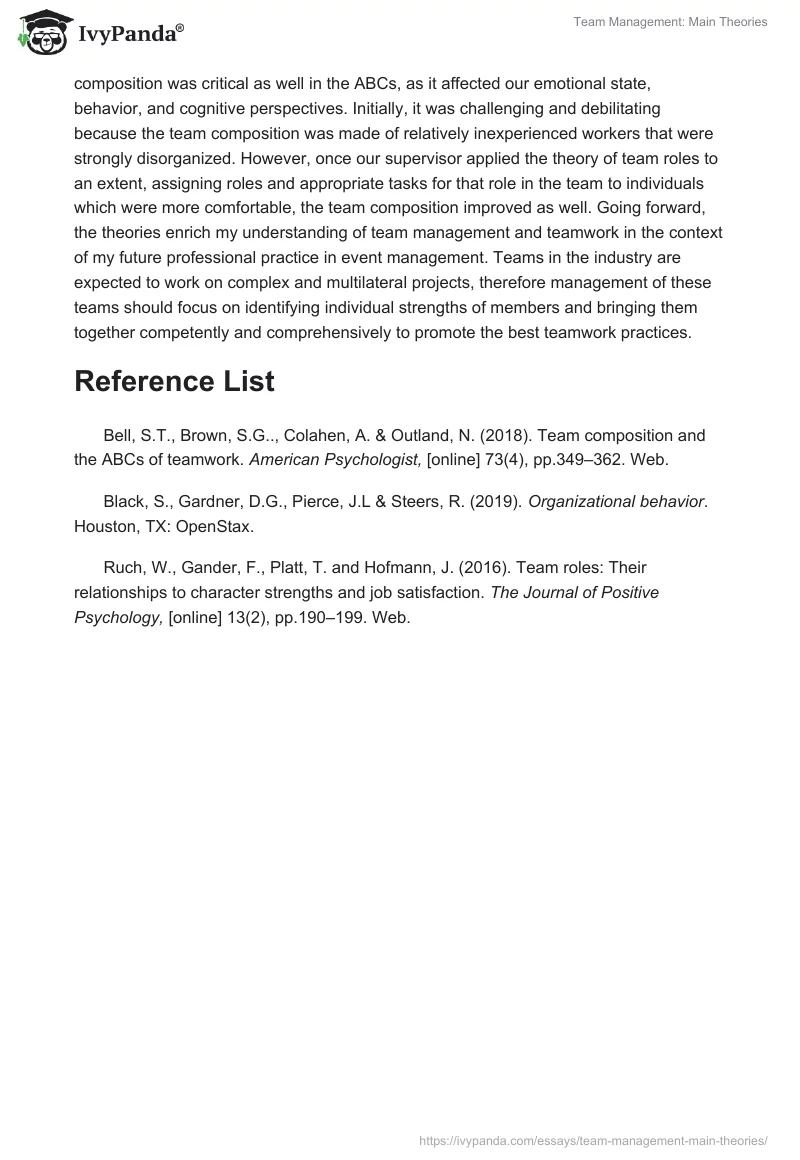 IvyPanda®

Team Management: Main Theories

composition was critical as well in the ABCs, as it affected our emotional state, behavior, and cognitive perspectives. Initially, it was challenging and debilitating because the team composition was made of relatively inexperienced workers that were strongly disorganized. However, once our supervisor applied the theory of team roles to an extent, assigning roles and appropriate tasks for that role in the team to individuals which were more comfortable, the team composition improved as well. Going forward, the theories enrich my understanding of team management and teamwork in the context of my future professional practice in event management. Teams in the industry are expected to work on complex and multilateral projects, therefore management of these teams should focus on identifying individual strengths of members and bringing them together competently and comprehensively to promote the best teamwork practices.

Reference List

Bell, S.T., Brown, S.G.., Colahen, A. & Outland, N. (2018). Team composition and the ABCs of teamwork. American Psychologist, [online] 73(4), pp.349–362. Web.

Black, S., Gardner, D.G., Pierce, J.L & Steers, R. (2019). Organizational behavior. Houston, TX: OpenStax.

Ruch, W., Gander, F., Platt, T. and Hofmann, J. (2016). Team roles: Their relationships to character strengths and job satisfaction. The Journal of Positive Psychology, [online] 13(2), pp.190–199. Web.

https://ivypanda.com/essays/team-management-main-theories/